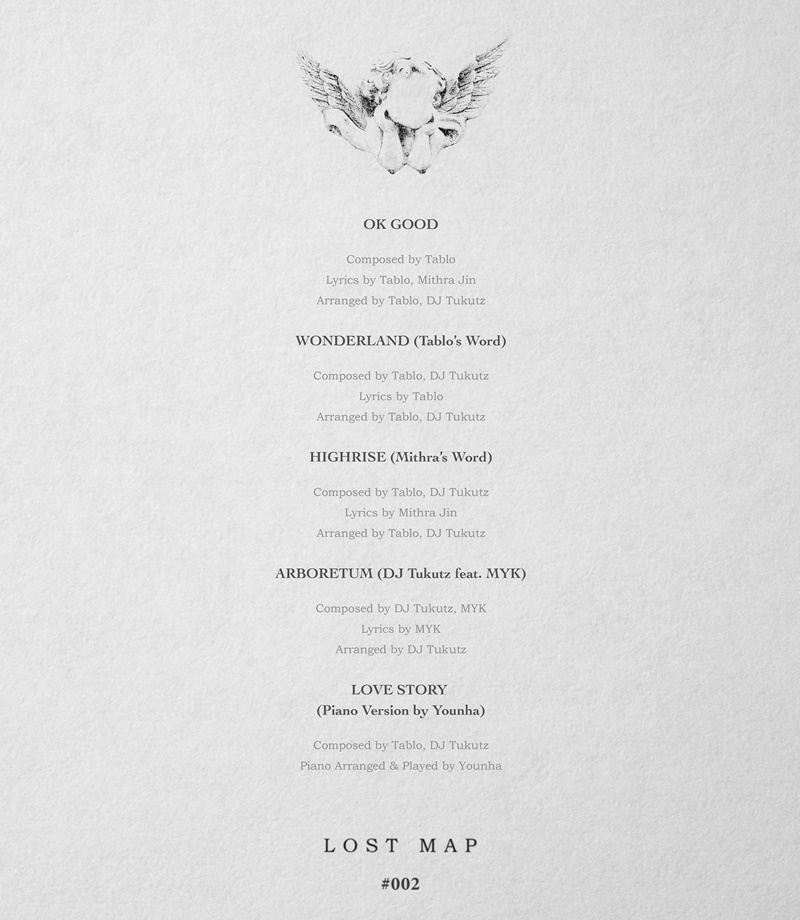 OK GOOD

Composed by Tablo
Lyrics by Tablo, Mithra Jin
Arranged by Tablo, DJ Tukutz

WONDERLAND (Tablo's Word)

Composed by Tablo, DJ Tukutz
Lyrics by Tablo
Arranged by Tablo, DJ Tukutz

HIGHRISE (Mithra's Word)

Composed by Tablo, DJ Tukutz
Lyrics by Mithra Jin
Arranged by Tablo, DJ Tukutz

ARBORETUM (DJ Tukutz feat. MYK)

Composed by DJ Tukutz, MYK
Lyrics by MYK
Arranged by DJ Tukutz

LOVE STORY
(Piano Version by Younha)

Composed by Tablo, DJ Tukutz
Piano Arranged & Played by Younha

LOST MAP

#002